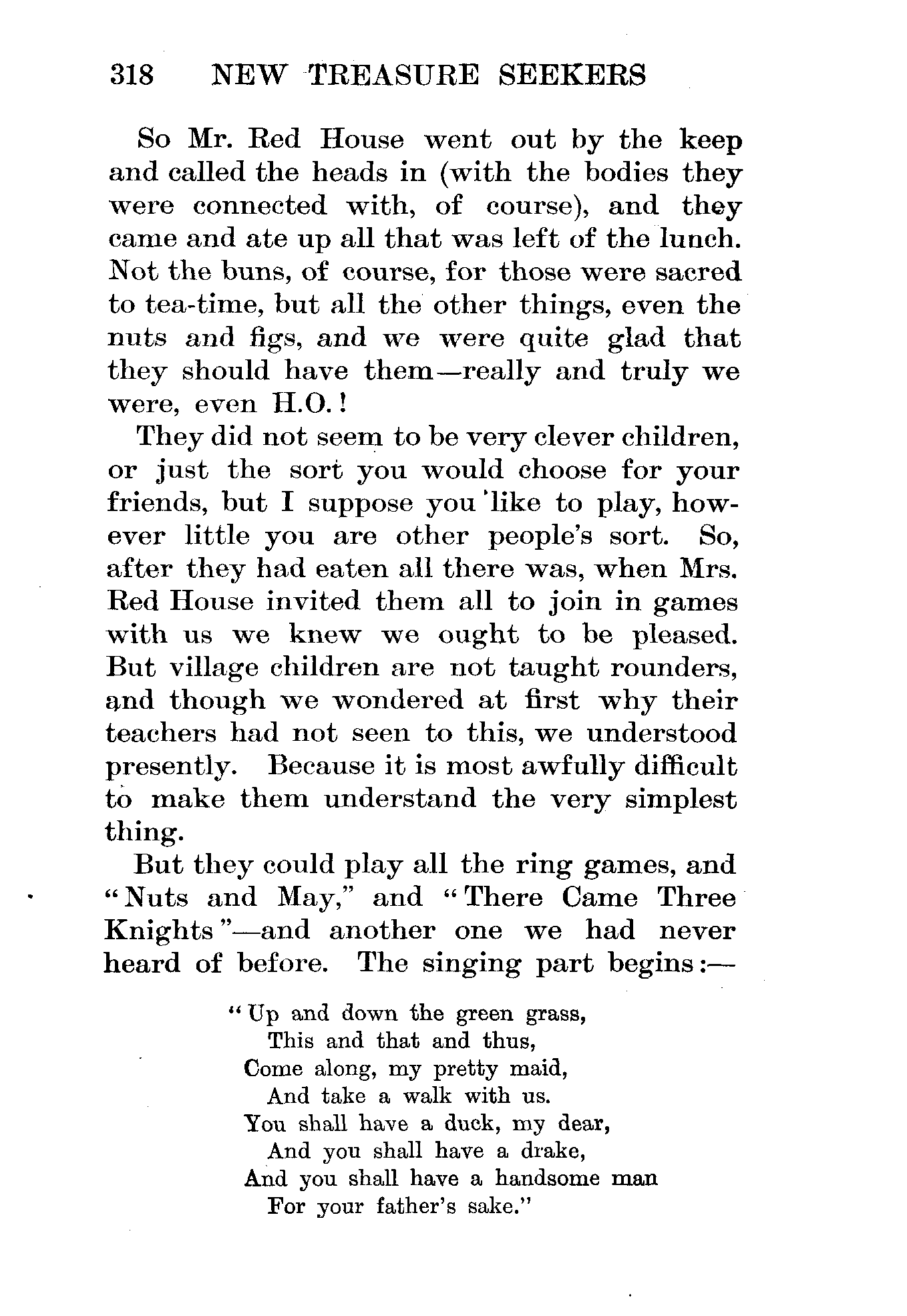 318 NEW TREASURE SEEKERS

So Mr. Red House went out by the keep and called the heads in (with the bodies they were connected with, of course), and they came and ate up all that was left of the lunch. Not the buns, of course, for those were sacred to tea-time, but all the other things, even the nuts and figs, and we were quite glad that they should have them—really and truly we were, even H.O.!

They did not seem to be very clever children, or just the sort you would choose for your friends, but I suppose you like to play, however little you are other people's sort. So, after they had eaten all there was, when Mrs. Red House invited them all to join in games with us we knew we ought to be pleased. But village children are not taught rounders, and though we wondered at first why their teachers had not seen to this, we understood presently. Because it is most awfully difficult to make them understand the very simplest thing.

But they could play all the ring games, and "Nuts and May," and "There Came Three Knights"—and another one we had never heard of before. The singing part begins:—

"Up and down the green grass,
This and that and thus,
Come along, my pretty maid,
And take a walk with us.
You shall have a duck, my dear,
And you shall have a drake,
And you shall have a handsome man
For your father's sake."